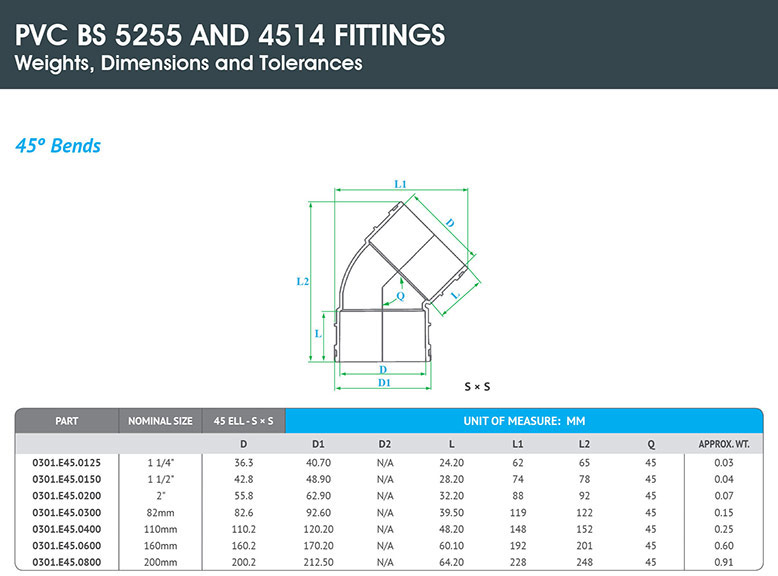 PVC BS 5255 AND 4514 FITTINGS
Weights, Dimensions and Tolerances

45° Bends

L1
D
L2
Q
L
L
D
D1
S × S

| PART | NOMINAL SIZE | 45 ELL - S × S | UNIT OF MEASURE: MM | | | | | | |
|---|---|---|---|---|---|---|---|---|---|
| | | D | D1 | D2 | L | L1 | L2 | Q | APPROX. WT. |
| 0301.E45.0125 | 1 1/4" | 36.3 | 40.70 | N/A | 24.20 | 62 | 65 | 45 | 0.03 |
| 0301.E45.0150 | 1 1/2" | 42.8 | 48.90 | N/A | 28.20 | 74 | 78 | 45 | 0.04 |
| 0301.E45.0200 | 2" | 55.8 | 62.90 | N/A | 32.20 | 88 | 92 | 45 | 0.07 |
| 0301.E45.0300 | 82mm | 82.6 | 92.60 | N/A | 39.50 | 119 | 122 | 45 | 0.15 |
| 0301.E45.0400 | 110mm | 110.2 | 120.20 | N/A | 48.20 | 148 | 152 | 45 | 0.25 |
| 0301.E45.0600 | 160mm | 160.2 | 170.20 | N/A | 60.10 | 192 | 201 | 45 | 0.60 |
| 0301.E45.0800 | 200mm | 200.2 | 212.50 | N/A | 64.20 | 228 | 248 | 45 | 0.91 |